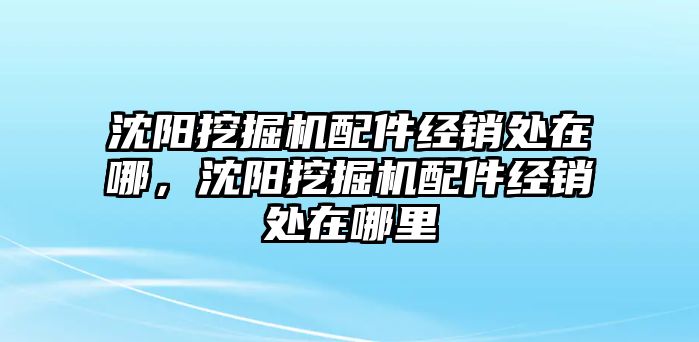 沈阳挖掘机配件经销处在哪，沈阳挖掘机配件经销处在哪里